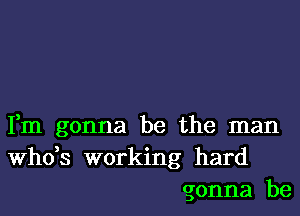 I'm gonna be the man
who's working hard
gonna be